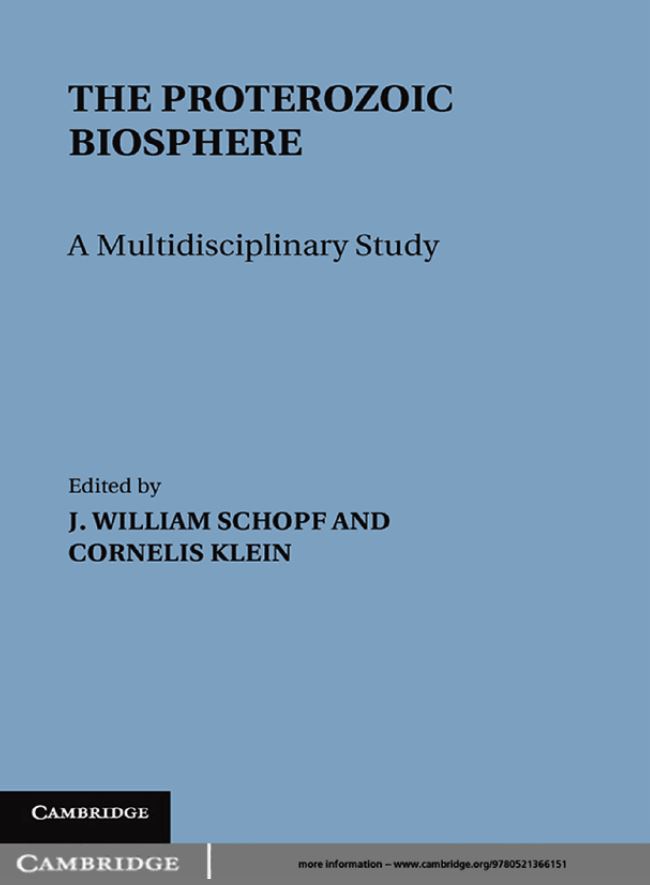 THE PROTEROZOIC BIOSPHERE

A Multidisciplinary Study

Edited by
J. WILLIAM SCHOPF AND
CORNELIS KLEIN

CAMBRIDGE

CAMBRIDGE

more information – www.cambridge.org/9780521366151